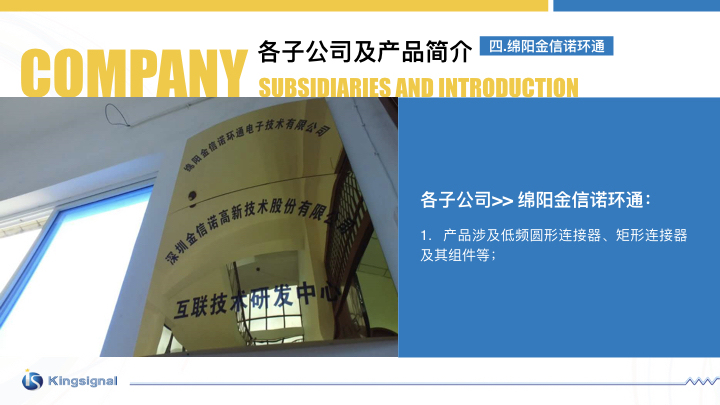 COMPANY

各子公司及产品简介

四.绵阳金信诺环通

SUBSIDIARIES AND INTRODUCTION

绵阳金信诺环通电子技术有限公司

深圳金信诺高新技术股份有限公司

互联技术研发中心

各子公司>> 绵阳金信诺环通：

1. 产品涉及低频圆形连接器、矩形连接器及其组件等；

Kingsignal